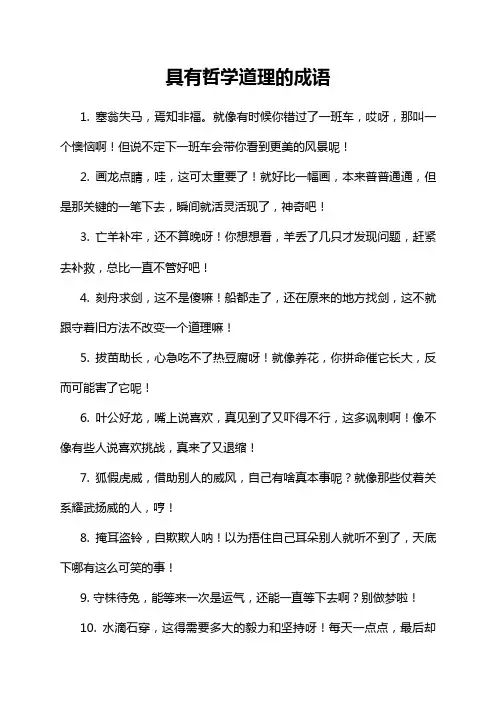 具有哲学道理的成语

1. 塞翁失马，焉知非福。就像有时候你错过了一班车，哎呀，那叫一个懊恼啊！但说不定下一班车会带你看到更美的风景呢！

2. 画龙点睛，哇，这可太重要了！就好比一幅画，本来普普通通，但是那关键的一笔下去，瞬间就活灵活现了，神奇吧！

3. 亡羊补牢，还不算晚呀！你想想看，羊丢了几只才发现问题，赶紧去补救，总比一直不管好吧！

4. 刻舟求剑，这不是傻嘛！船都走了，还在原来的地方找剑，这不就跟守着旧方法不改变一个道理嘛！

5. 拔苗助长，心急吃不了热豆腐呀！就像养花，你拼命催它长大，反而可能害了它呢！

6. 叶公好龙，嘴上说喜欢，真见到了又吓得不行，这多讽刺啊！像不像有些人说喜欢挑战，真来了又退缩！

7. 狐假虎威，借助别人的威风，自己有啥真本事呢？就像那些仗着关系耀武扬威的人，哼！

8. 掩耳盗铃，自欺欺人呐！以为捂住自己耳朵别人就听不到了，天底下哪有这么可笑的事！

9. 守株待兔，能等来一次是运气，还能一直等下去啊？别做梦啦！

10. 水滴石穿，这得需要多大的毅力和坚持呀！每天一点点，最后却